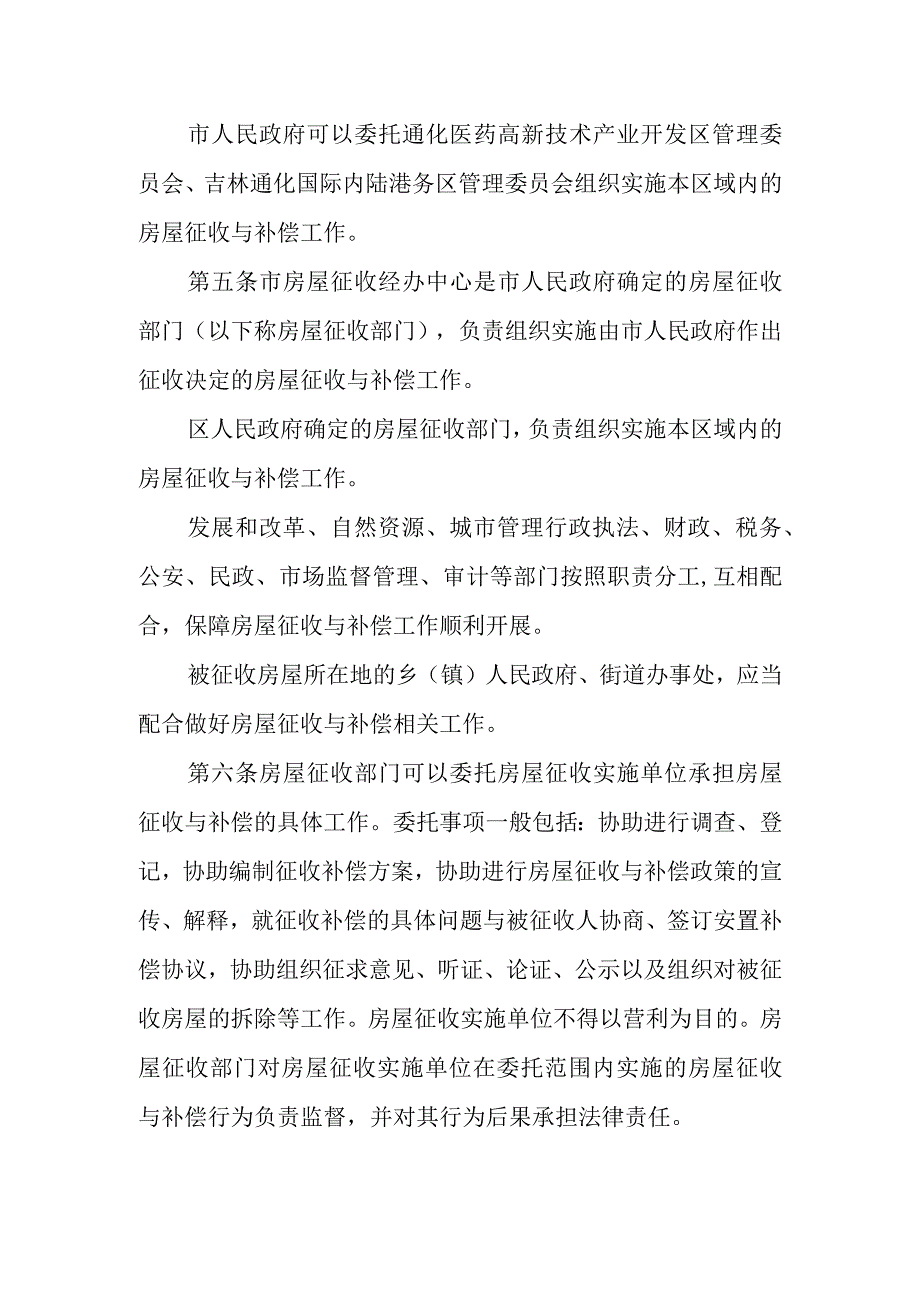 市人民政府可以委托通化医药高新技术产业开发区管理委员会、吉林通化国际内陆港务区管理委员会组织实施本区域内的房屋征收与补偿工作。

第五条市房屋征收经办中心是市人民政府确定的房屋征收部门（以下称房屋征收部门），负责组织实施由市人民政府作出征收决定的房屋征收与补偿工作。

区人民政府确定的房屋征收部门，负责组织实施本区域内的房屋征收与补偿工作。

发展和改革、自然资源、城市管理行政执法、财政、税务、公安、民政、市场监督管理、审计等部门按照职责分工,互相配合，保障房屋征收与补偿工作顺利开展。

被征收房屋所在地的乡（镇）人民政府、街道办事处，应当配合做好房屋征收与补偿相关工作。

第六条房屋征收部门可以委托房屋征收实施单位承担房屋征收与补偿的具体工作。委托事项一般包括：协助进行调查、登记，协助编制征收补偿方案，协助进行房屋征收与补偿政策的宣传、解释，就征收补偿的具体问题与被征收人协商、签订安置补偿协议，协助组织征求意见、听证、论证、公示以及组织对被征收房屋的拆除等工作。房屋征收实施单位不得以营利为目的。房屋征收部门对房屋征收实施单位在委托范围内实施的房屋征收与补偿行为负责监督，并对其行为后果承担法律责任。